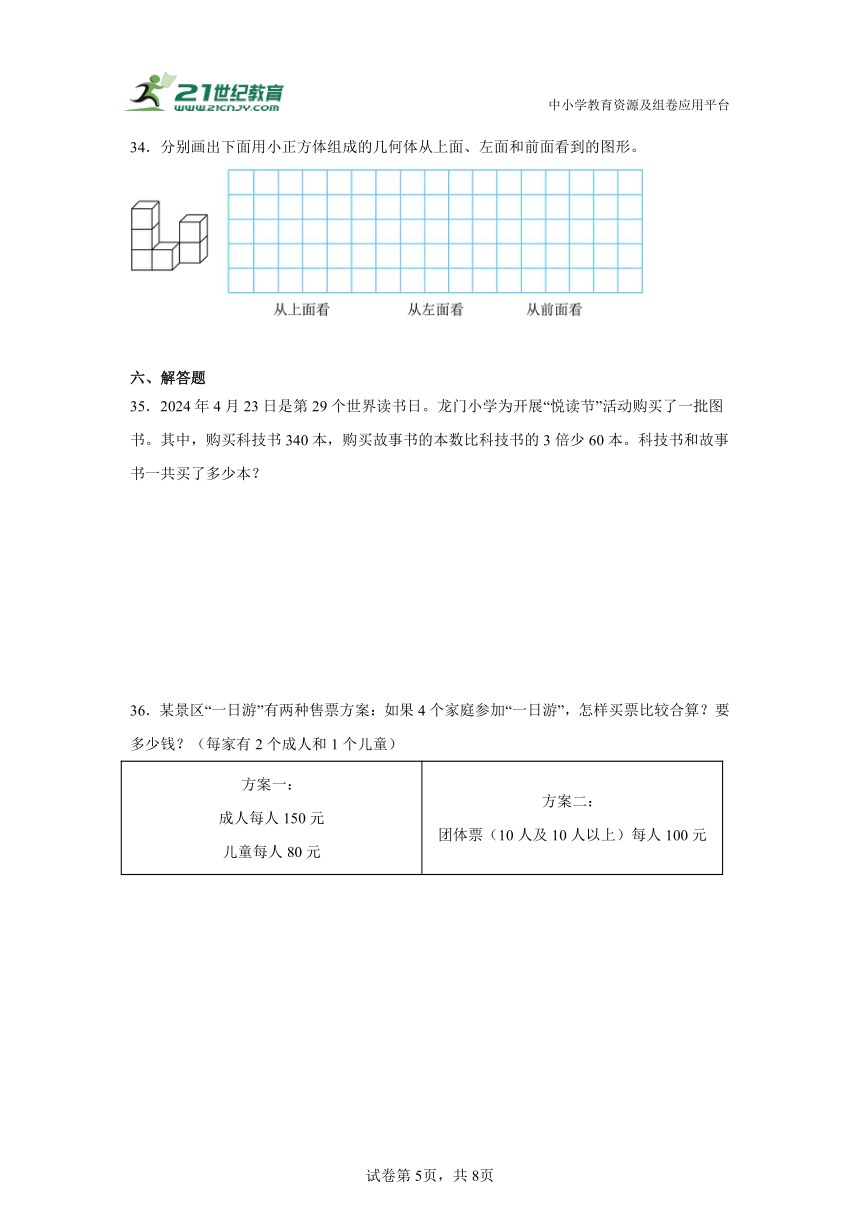 21世纪教育
www.21cnjy.com

中小学教育资源及组卷应用平台

34．分别画出下面用小正方体组成的几何体从上面、左面和前面看到的图形。

从上面看　　从左面看　　从前面看

六、解答题

35．2024年4月23日是第29个世界读书日。龙门小学为开展“悦读节”活动购买了一批图书。其中，购买科技书340本，购买故事书的本数比科技书的3倍少60本。科技书和故事书一共买了多少本？

36．某景区“一日游”有两种售票方案：如果4个家庭参加“一日游”，怎样买票比较合算？要多少钱？（每家有2个成人和1个儿童）

| 方案一：<br>成人每人150元<br>儿童每人80元 | 方案二：<br>团体票（10人及10人以上）每人100元 |
|---|---|

试卷第5页，共8页